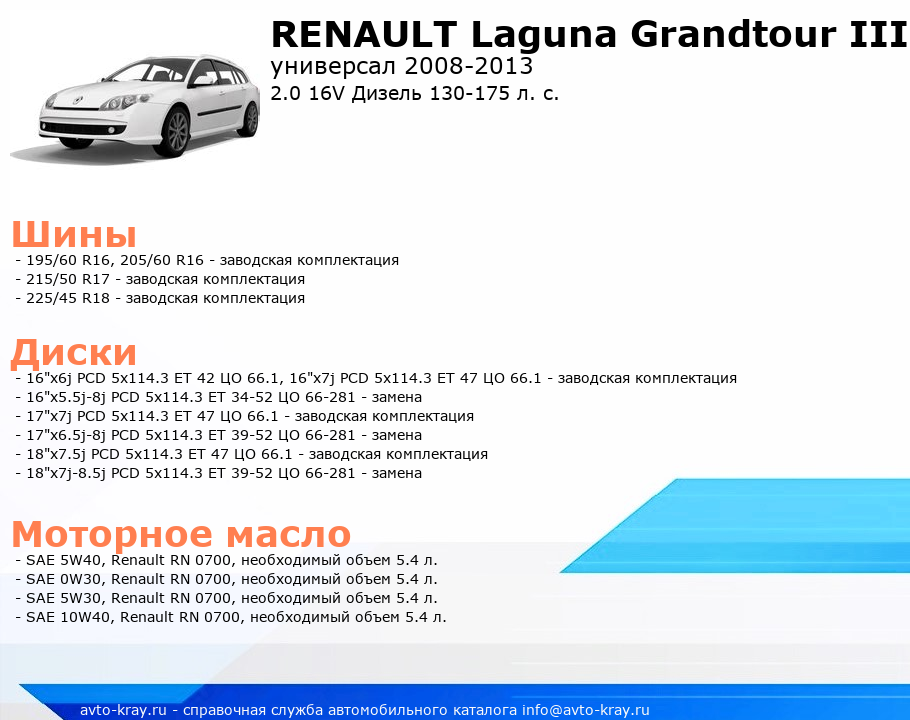 RENAULT Laguna Grandtour III
универсал 2008-2013
2.0 16V Дизель 130-175 л. с.

Шины
- 195/60 R16, 205/60 R16 - заводская комплектация
- 215/50 R17 - заводская комплектация
- 225/45 R18 - заводская комплектация

Диски
- 16"x6j PCD 5x114.3 ET 42 ЦО 66.1, 16"x7j PCD 5x114.3 ET 47 ЦО 66.1 - заводская комплектация
- 16"x5.5j-8j PCD 5x114.3 ET 34-52 ЦО 66-281 - замена
- 17"x7j PCD 5x114.3 ET 47 ЦО 66.1 - заводская комплектация
- 17"x6.5j-8j PCD 5x114.3 ET 39-52 ЦО 66-281 - замена
- 18"x7.5j PCD 5x114.3 ET 47 ЦО 66.1 - заводская комплектация
- 18"x7j-8.5j PCD 5x114.3 ET 39-52 ЦО 66-281 - замена

Моторное масло
- SAE 5W40, Renault RN 0700, необходимый объем 5.4 л.
- SAE 0W30, Renault RN 0700, необходимый объем 5.4 л.
- SAE 5W30, Renault RN 0700, необходимый объем 5.4 л.
- SAE 10W40, Renault RN 0700, необходимый объем 5.4 л.

avto-kray.ru - справочная служба автомобильного каталога info@avto-kray.ru